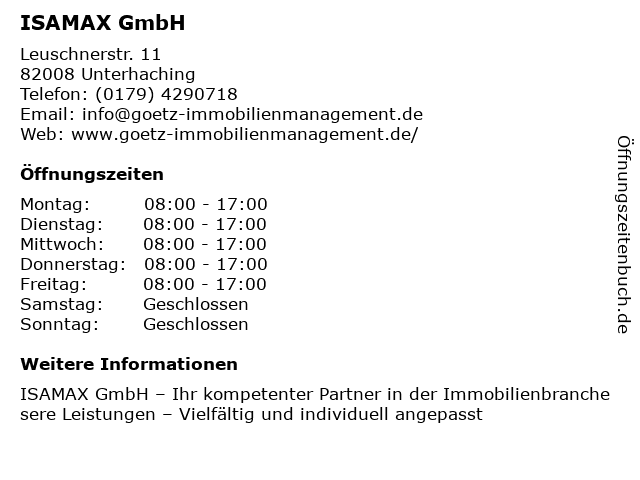 ISAMAX GmbH

Leuschnerstr. 11
82008 Unterhaching
Telefon: (0179) 4290718
Email: info@goetz-immobilienmanagement.de
Web: www.goetz-immobilienmanagement.de/

Öffnungszeiten

Montag: 08:00 - 17:00
Dienstag: 08:00 - 17:00
Mittwoch: 08:00 - 17:00
Donnerstag: 08:00 - 17:00
Freitag: 08:00 - 17:00
Samstag: Geschlossen
Sonntag: Geschlossen

Weitere Informationen

ISAMAX GmbH – Ihr kompetenter Partner in der Immobilienbranche sere Leistungen – Vielfältig und individuell angepasst

Öffnungszeitenbuch.de